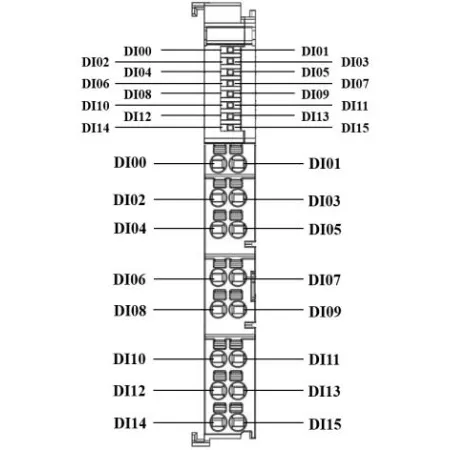 DI00 DI01
DI02 DI03
DI04 DI05
DI06 DI07
DI08 DI09
DI10 DI11
DI12 DI13
DI14 DI15

DI00 DI01
DI02 DI03
DI04 DI05
DI06 DI07
DI08 DI09
DI10 DI11
DI12 DI13
DI14 DI15